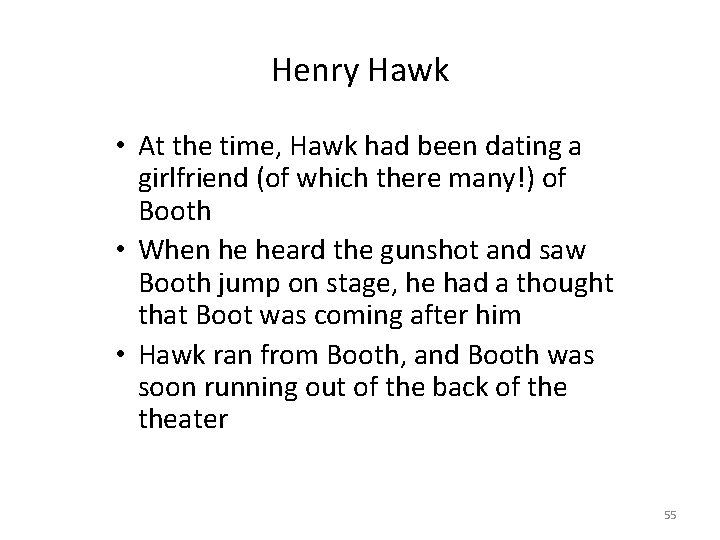 Henry Hawk

• At the time, Hawk had been dating a girlfriend (of which there many!) of Booth
• When he heard the gunshot and saw Booth jump on stage, he had a thought that Boot was coming after him
• Hawk ran from Booth, and Booth was soon running out of the back of the theater

55